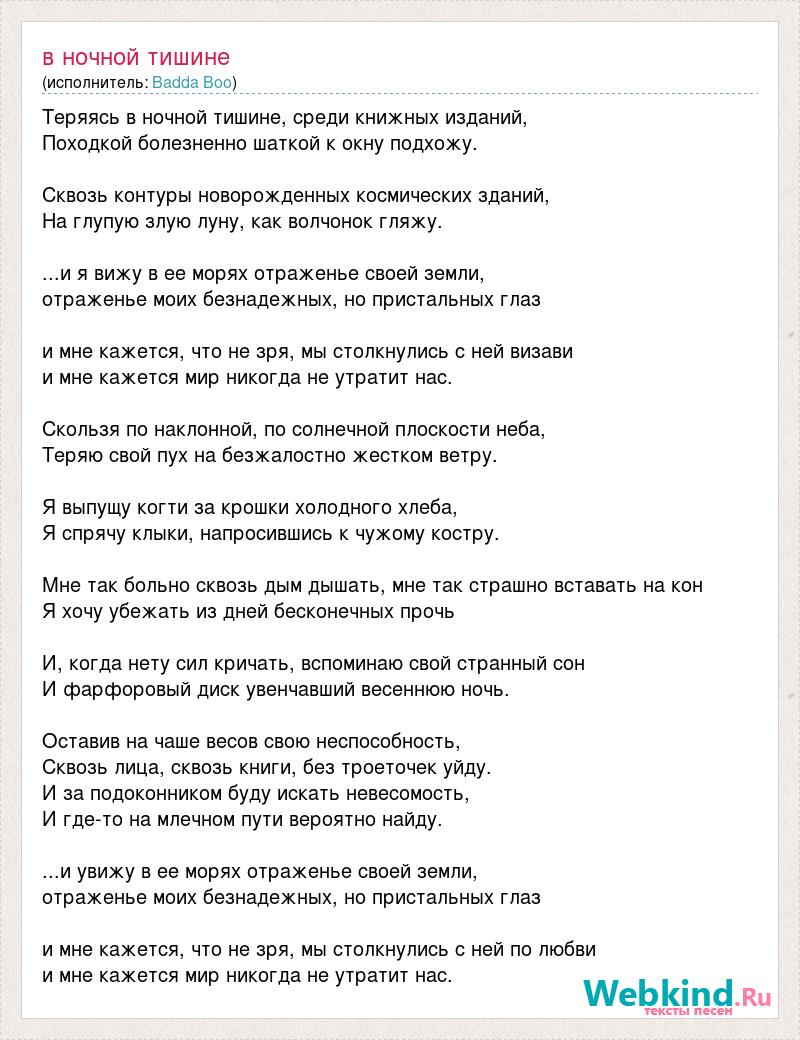 в ночной тишине
(исполнитель: Badda Boo)

Теряясь в ночной тишине, среди книжных изданий,
Походкой болезненно шаткой к окну подхожу.

Сквозь контуры новорожденных космических зданий,
На глупую злую луну, как волчонок гляжу.

...и я вижу в ее морях отраженье своей земли,
отраженье моих безнадежных, но пристальных глаз

и мне кажется, что не зря, мы столкнулись с ней визави
и мне кажется мир никогда не утратит нас.

Скользя по наклонной, по солнечной плоскости неба,
Теряю свой пух на безжалостно жестком ветру.

Я выпущу когти за крошки холодного хлеба,
Я спрячу клыки, напросившись к чужому костру.

Мне так больно сквозь дым дышать, мне так страшно вставать на кон
Я хочу убежать из дней бесконечных прочь

И, когда нету сил кричать, вспоминаю свой странный сон
И фарфоровый диск увенчавший весеннюю ночь.

Оставив на чаше весов свою неспособность,
Сквозь лица, сквозь книги, без троеточек уйду.
И за подоконником буду искать невесомость,
И где-то на млечном пути вероятно найду.

...и увижу в ее морях отраженье своей земли,
отраженье моих безнадежных, но пристальных глаз

и мне кажется, что не зря, мы столкнулись с ней по любви
и мне кажется мир никогда не утратит нас.

Webkind.Ru
тексты песен